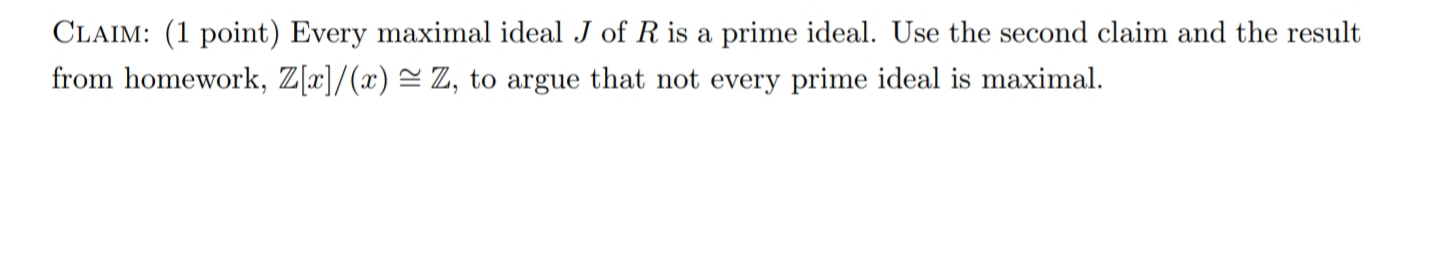 CLAIM: (1 point) Every maximal ideal $J$ of $R$ is a prime ideal. Use the second claim and the result from homework, $\mathbb{Z}[x]/(x) \cong \mathbb{Z}$, to argue that not every prime ideal is maximal.